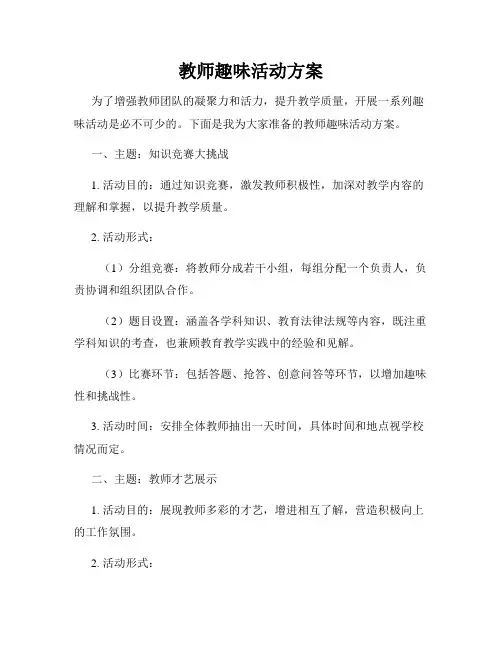 教师趣味活动方案

为了增强教师团队的凝聚力和活力，提升教学质量，开展一系列趣味活动是必不可少的。下面是我为大家准备的教师趣味活动方案。

一、主题：知识竞赛大挑战

1. 活动目的：通过知识竞赛，激发教师积极性，加深对教学内容的理解和掌握，以提升教学质量。

2. 活动形式：

（1）分组竞赛：将教师分成若干小组，每组分配一个负责人，负责协调和组织团队合作。

（2）题目设置：涵盖各学科知识、教育法律法规等内容，既注重学科知识的考查，也兼顾教育教学实践中的经验和见解。

（3）比赛环节：包括答题、抢答、创意问答等环节，以增加趣味性和挑战性。

3. 活动时间：安排全体教师抽出一天时间，具体时间和地点视学校情况而定。

二、主题：教师才艺展示

1. 活动目的：展现教师多彩的才艺，增进相互了解，营造积极向上的工作氛围。

2. 活动形式：